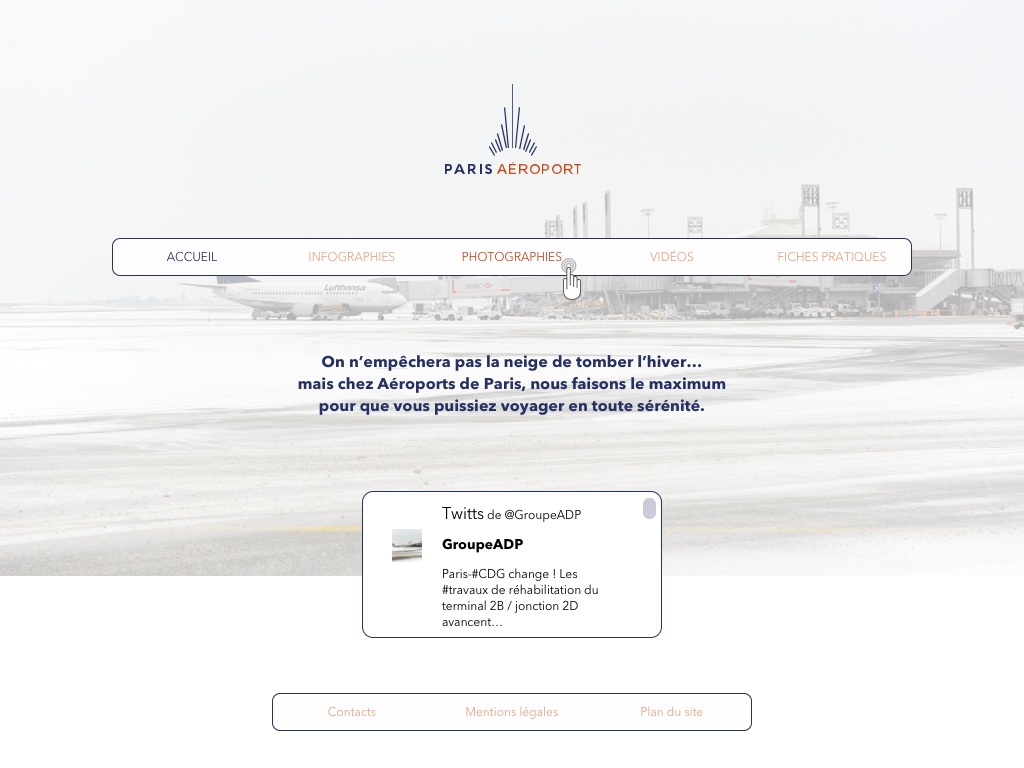 PARIS AÉROPORT

ACCUEIL INFOGRAPHIES PHOTOGRAPHIES VIDÉOS FICHES PRATIQUES

Lufthansa

On n'empêchera pas la neige de tomber l'hiver… mais chez Aéroports de Paris, nous faisons le maximum pour que vous puissiez voyager en toute sérénité.

Twitts de @GroupeADP

GroupeADP

Paris-#CDG change ! Les #travaux de réhabilitation du terminal 2B / jonction 2D avancent…

Contacts Mentions légales Plan du site